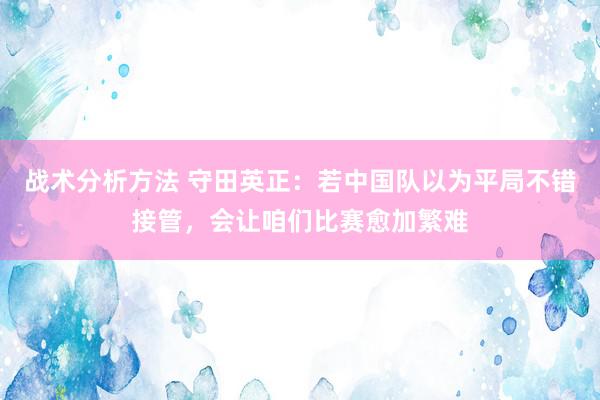 战术分析方法 守田英正：若中国队以为平局不错接管，会让咱们比赛愈加繁难